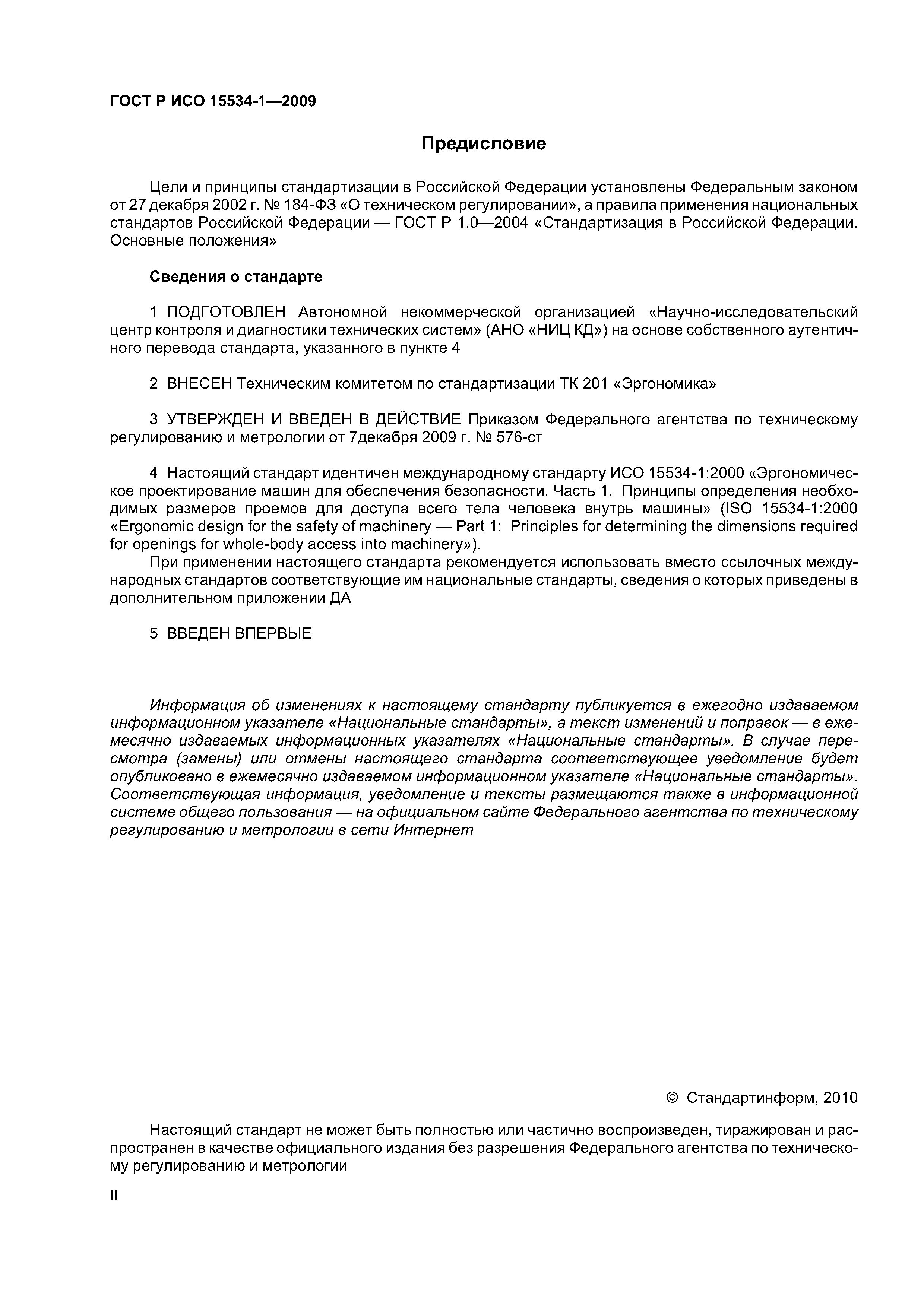 ГОСТ Р ИСО 15534-1—2009

Предисловие

Цели и принципы стандартизации в Российской Федерации установлены Федеральным законом от 27 декабря 2002 г. № 184-ФЗ «О техническом регулировании», а правила применения национальных стандартов Российской Федерации — ГОСТ Р 1.0—2004 «Стандартизация в Российской Федерации. Основные положения»

Сведения о стандарте

1 ПОДГОТОВЛЕН Автономной некоммерческой организацией «Научно-исследовательский центр контроля и диагностики технических систем» (АНО «НИЦ КД») на основе собственного аутентичного перевода стандарта, указанного в пункте 4

2 ВНЕСЕН Техническим комитетом по стандартизации ТК 201 «Эргономика»

3 УТВЕРЖДЕН И ВВЕДЕН В ДЕЙСТВИЕ Приказом Федерального агентства по техническому регулированию и метрологии от 7декабря 2009 г. № 576-ст

4 Настоящий стандарт идентичен международному стандарту ИСО 15534-1:2000 «Эргономическое проектирование машин для обеспечения безопасности. Часть 1. Принципы определения необходимых размеров проемов для доступа всего тела человека внутрь машины» (ISO 15534-1:2000 «Ergonomic design for the safety of machinery — Part 1: Principles for determining the dimensions required for openings for whole-body access into machinery»).

При применении настоящего стандарта рекомендуется использовать вместо ссылочных международных стандартов соответствующие им национальные стандарты, сведения о которых приведены в дополнительном приложении ДА

5 ВВЕДЕН ВПЕРВЫЕ

Информация об изменениях к настоящему стандарту публикуется в ежегодно издаваемом информационном указателе «Национальные стандарты», а текст изменений и поправок — в ежемесячно издаваемых информационных указателях «Национальные стандарты». В случае пересмотра (замены) или отмены настоящего стандарта соответствующее уведомление будет опубликовано в ежемесячно издаваемом информационном указателе «Национальные стандарты». Соответствующая информация, уведомление и тексты размещаются также в информационной системе общего пользования — на официальном сайте Федерального агентства по техническому регулированию и метрологии в сети Интернет

© Стандартинформ, 2010

Настоящий стандарт не может быть полностью или частично воспроизведен, тиражирован и распространен в качестве официального издания без разрешения Федерального агентства по техническому регулированию и метрологии

II